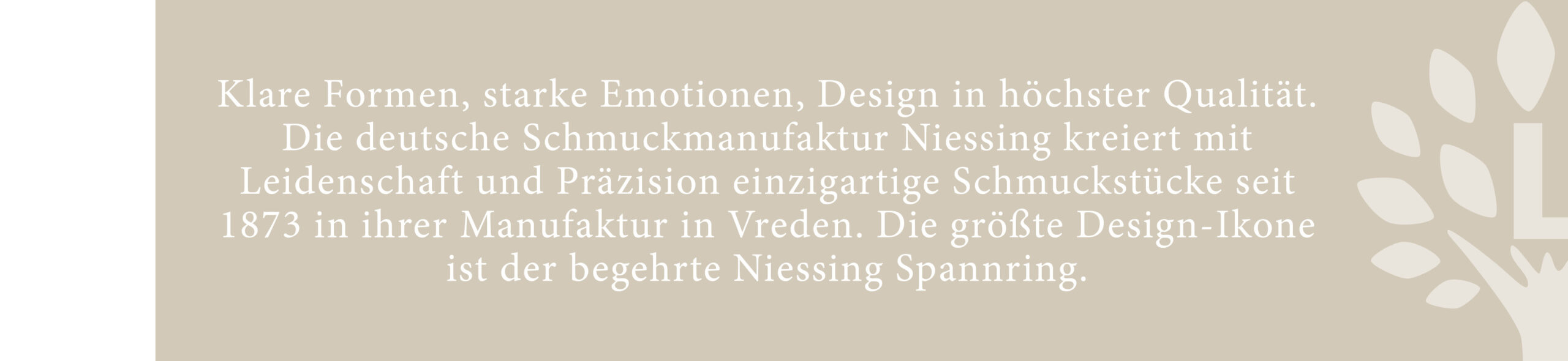 Klare Formen, starke Emotionen, Design in höchster Qualität. Die deutsche Schmuckmanufaktur Niessing kreiert mit Leidenschaft und Präzision einzigartige Schmuckstücke seit 1873 in ihrer Manufaktur in Vreden. Die größte Design-Ikone ist der begehrte Niessing Spannring.

L